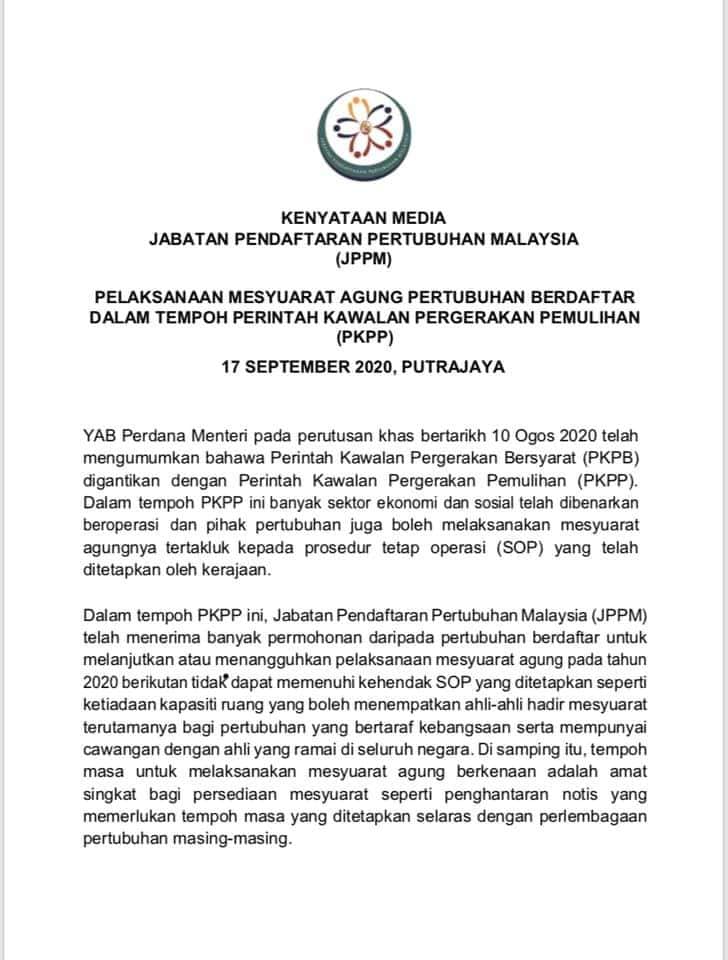 KENYATAAN MEDIA
JABATAN PENDAFTARAN PERTUBUHAN MALAYSIA
(JPPM)

PELAKSANAAN MESYUARAT AGUNG PERTUBUHAN BERDAFTAR DALAM TEMPOH PERINTAH KAWALAN PERGERAKAN PEMULIHAN (PKPP)

17 SEPTEMBER 2020, PUTRAJAYA

YAB Perdana Menteri pada perutusan khas bertarikh 10 Ogos 2020 telah mengumumkan bahawa Perintah Kawalan Pergerakan Bersyarat (PKPB) digantikan dengan Perintah Kawalan Pergerakan Pemulihan (PKPP). Dalam tempoh PKPP ini banyak sektor ekonomi dan sosial telah dibenarkan beroperasi dan pihak pertubuhan juga boleh melaksanakan mesyuarat agungnya tertakluk kepada prosedur tetap operasi (SOP) yang telah ditetapkan oleh kerajaan.

Dalam tempoh PKPP ini, Jabatan Pendaftaran Pertubuhan Malaysia (JPPM) telah menerima banyak permohonan daripada pertubuhan berdaftar untuk melanjutkan atau menangguhkan pelaksanaan mesyuarat agung pada tahun 2020 berikutan tidak dapat memenuhi kehendak SOP yang ditetapkan seperti ketiadaan kapasiti ruang yang boleh menempatkan ahli-ahli hadir mesyuarat terutamanya bagi pertubuhan yang bertaraf kebangsaan serta mempunyai cawangan dengan ahli yang ramai di seluruh negara. Di samping itu, tempoh masa untuk melaksanakan mesyuarat agung berkenaan adalah amat singkat bagi persediaan mesyuarat seperti penghantaran notis yang memerlukan tempoh masa yang ditetapkan selaras dengan perlembagaan pertubuhan masing-masing.